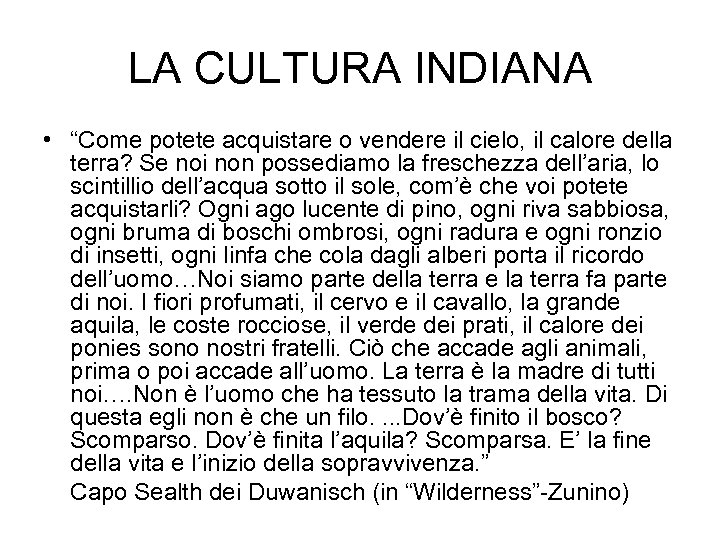 LA CULTURA INDIANA

• “Come potete acquistare o vendere il cielo, il calore della terra? Se noi non possediamo la freschezza dell’aria, lo scintillio dell’acqua sotto il sole, com’è che voi potete acquistarli? Ogni ago lucente di pino, ogni riva sabbiosa, ogni bruma di boschi ombrosi, ogni radura e ogni ronzio di insetti, ogni linfa che cola dagli alberi porta il ricordo dell’uomo…Noi siamo parte della terra e la terra fa parte di noi. I fiori profumati, il cervo e il cavallo, la grande aquila, le coste rocciose, il verde dei prati, il calore dei ponies sono nostri fratelli. Ciò che accade agli animali, prima o poi accade all’uomo. La terra è la madre di tutti noi….Non è l’uomo che ha tessuto la trama della vita. Di questa egli non è che un filo. ...Dov’è finito il bosco? Scomparso. Dov’è finita l’aquila? Scomparsa. E’ la fine della vita e l’inizio della sopravvivenza.”

Capo Sealth dei Duwanisch (in “Wilderness”-Zunino)